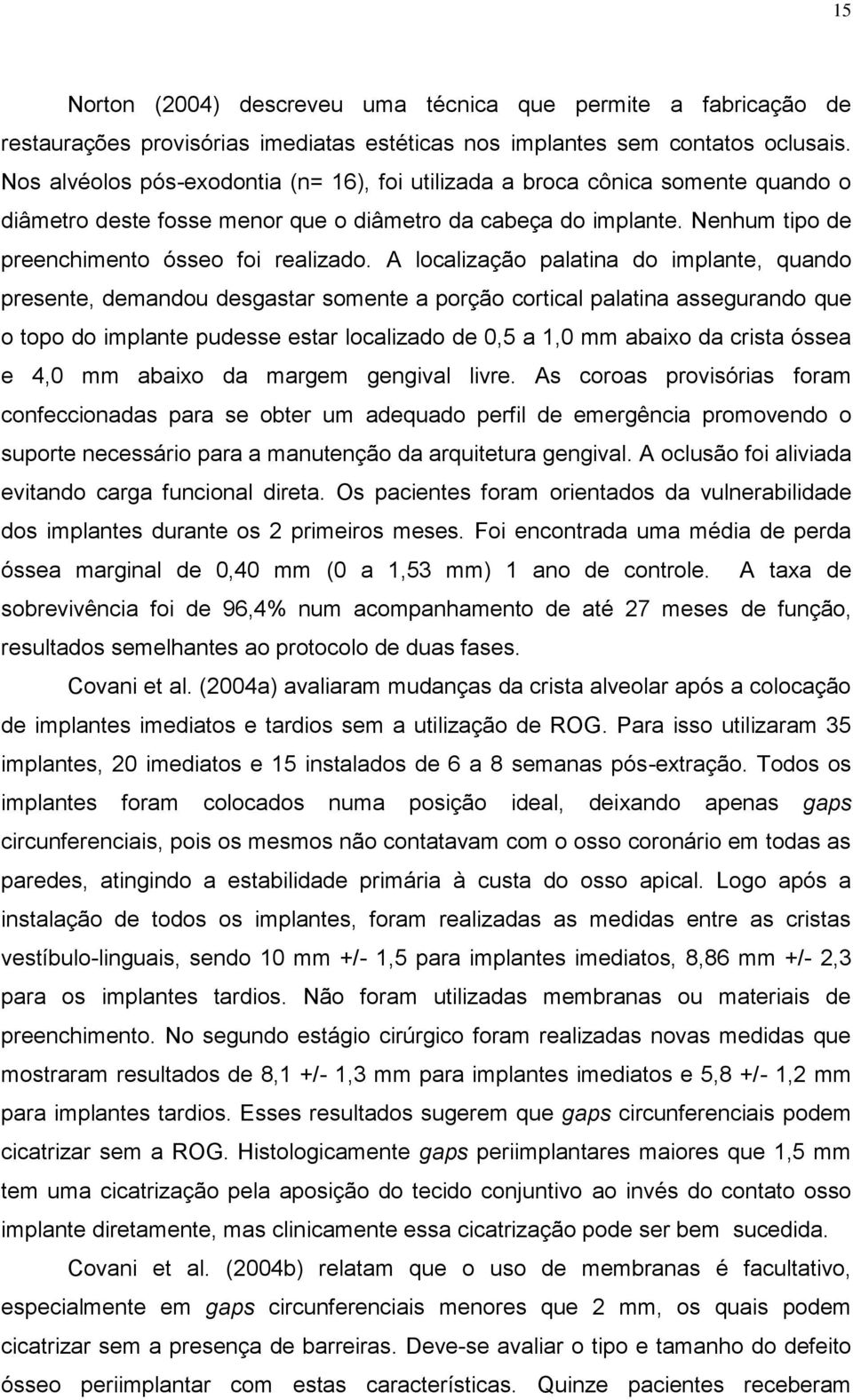 15

Norton (2004) descreveu uma técnica que permite a fabricação de restaurações provisórias imediatas estéticas nos implantes sem contatos oclusais. Nos alvéolos pós-exodontia (n= 16), foi utilizada a broca cônica somente quando o diâmetro deste fosse menor que o diâmetro da cabeça do implante. Nenhum tipo de preenchimento ósseo foi realizado. A localização palatina do implante, quando presente, demandou desgastar somente a porção cortical palatina assegurando que o topo do implante pudesse estar localizado de 0,5 a 1,0 mm abaixo da crista óssea e 4,0 mm abaixo da margem gengival livre. As coroas provisórias foram confeccionadas para se obter um adequado perfil de emergência promovendo o suporte necessário para a manutenção da arquitetura gengival. A oclusão foi aliviada evitando carga funcional direta. Os pacientes foram orientados da vulnerabilidade dos implantes durante os 2 primeiros meses. Foi encontrada uma média de perda óssea marginal de 0,40 mm (0 a 1,53 mm) 1 ano de controle. A taxa de sobrevivência foi de 96,4% num acompanhamento de até 27 meses de função, resultados semelhantes ao protocolo de duas fases.

Covani et al. (2004a) avaliaram mudanças da crista alveolar após a colocação de implantes imediatos e tardios sem a utilização de ROG. Para isso utilizaram 35 implantes, 20 imediatos e 15 instalados de 6 a 8 semanas pós-extração. Todos os implantes foram colocados numa posição ideal, deixando apenas gaps circunferenciais, pois os mesmos não contatavam com o osso coronário em todas as paredes, atingindo a estabilidade primária à custa do osso apical. Logo após a instalação de todos os implantes, foram realizadas as medidas entre as cristas vestíbulo-linguais, sendo 10 mm +/- 1,5 para implantes imediatos, 8,86 mm +/- 2,3 para os implantes tardios. Não foram utilizadas membranas ou materiais de preenchimento. No segundo estágio cirúrgico foram realizadas novas medidas que mostraram resultados de 8,1 +/- 1,3 mm para implantes imediatos e 5,8 +/- 1,2 mm para implantes tardios. Esses resultados sugerem que gaps circunferenciais podem cicatrizar sem a ROG. Histologicamente gaps periimplantares maiores que 1,5 mm tem uma cicatrização pela aposição do tecido conjuntivo ao invés do contato osso implante diretamente, mas clinicamente essa cicatrização pode ser bem sucedida.

Covani et al. (2004b) relatam que o uso de membranas é facultativo, especialmente em gaps circunferenciais menores que 2 mm, os quais podem cicatrizar sem a presença de barreiras. Deve-se avaliar o tipo e tamanho do defeito ósseo periimplantar com estas características. Quinze pacientes receberam